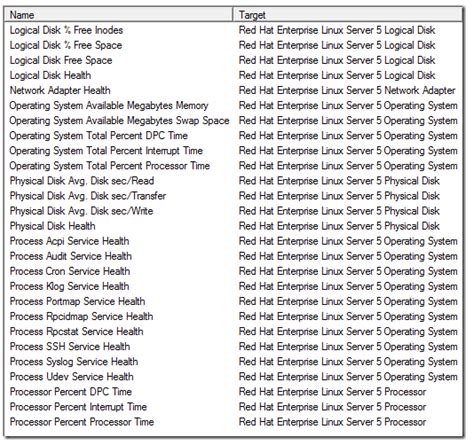 | Name | Target |
|---|---|
| Logical Disk % Free Inodes | Red Hat Enterprise Linux Server 5 Logical Disk |
| Logical Disk % Free Space | Red Hat Enterprise Linux Server 5 Logical Disk |
| Logical Disk Free Space | Red Hat Enterprise Linux Server 5 Logical Disk |
| Logical Disk Health | Red Hat Enterprise Linux Server 5 Logical Disk |
| Network Adapter Health | Red Hat Enterprise Linux Server 5 Network Adapter |
| Operating System Available Megabytes Memory | Red Hat Enterprise Linux Server 5 Operating System |
| Operating System Available Megabytes Swap Space | Red Hat Enterprise Linux Server 5 Operating System |
| Operating System Total Percent DPC Time | Red Hat Enterprise Linux Server 5 Operating System |
| Operating System Total Percent Interrupt Time | Red Hat Enterprise Linux Server 5 Operating System |
| Operating System Total Percent Processor Time | Red Hat Enterprise Linux Server 5 Operating System |
| Physical Disk Avg. Disk sec/Read | Red Hat Enterprise Linux Server 5 Physical Disk |
| Physical Disk Avg. Disk sec/Transfer | Red Hat Enterprise Linux Server 5 Physical Disk |
| Physical Disk Avg. Disk sec/Write | Red Hat Enterprise Linux Server 5 Physical Disk |
| Physical Disk Health | Red Hat Enterprise Linux Server 5 Physical Disk |
| Process Acpi Service Health | Red Hat Enterprise Linux Server 5 Operating System |
| Process Audit Service Health | Red Hat Enterprise Linux Server 5 Operating System |
| Process Cron Service Health | Red Hat Enterprise Linux Server 5 Operating System |
| Process Klog Service Health | Red Hat Enterprise Linux Server 5 Operating System |
| Process Portmap Service Health | Red Hat Enterprise Linux Server 5 Operating System |
| Process Rpcidmap Service Health | Red Hat Enterprise Linux Server 5 Operating System |
| Process Rpcstat Service Health | Red Hat Enterprise Linux Server 5 Operating System |
| Process SSH Service Health | Red Hat Enterprise Linux Server 5 Operating System |
| Process Syslog Service Health | Red Hat Enterprise Linux Server 5 Operating System |
| Process Udev Service Health | Red Hat Enterprise Linux Server 5 Operating System |
| Processor Percent DPC Time | Red Hat Enterprise Linux Server 5 Processor |
| Processor Percent Interrupt Time | Red Hat Enterprise Linux Server 5 Processor |
| Processor Percent Processor Time | Red Hat Enterprise Linux Server 5 Processor |